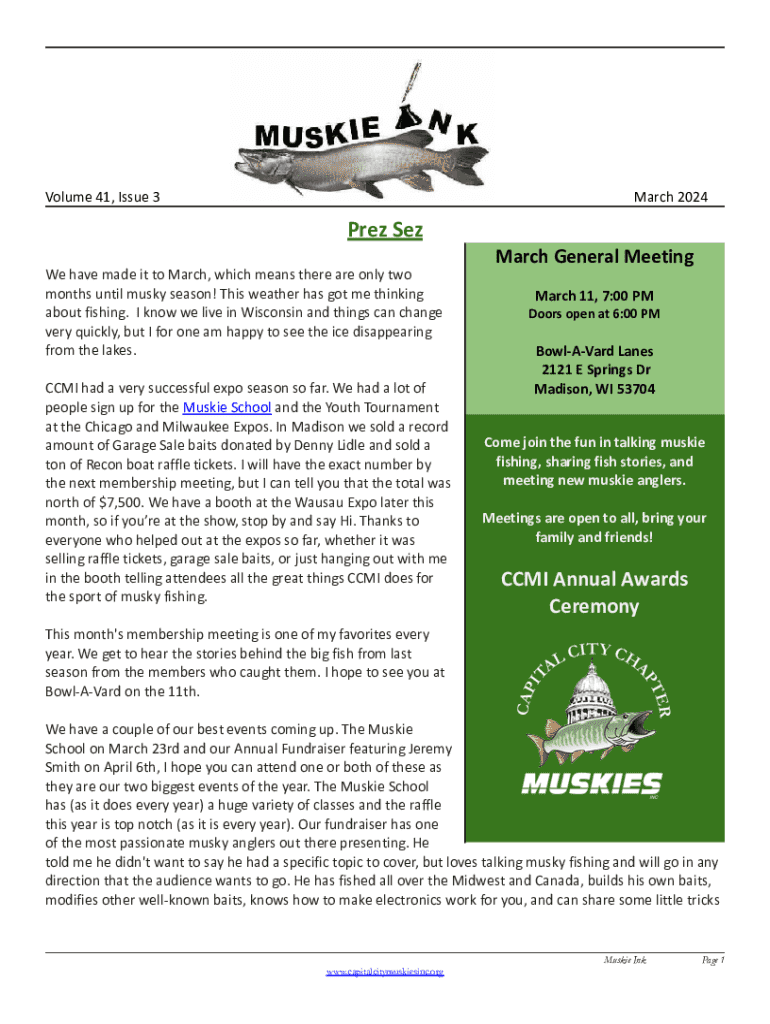 MUSKIE INK

Volume 41, Issue 3

March 2024

Prez Sez

We have made it to March, which means there are only two months until musky season! This weather has got me thinking about fishing. I know we live in Wisconsin and things can change very quickly, but I for one am happy to see the ice disappearing from the lakes.

CCMI had a very successful expo season so far. We had a lot of people sign up for the Muskie School and the Youth Tournament at the Chicago and Milwaukee Expos. In Madison we sold a record amount of Garage Sale baits donated by Denny Lidle and sold a ton of Recon boat raffle tickets. I will have the exact number by the next membership meeting, but I can tell you that the total was north of $7,500. We have a booth at the Wausau Expo later this month, so if you're at the show, stop by and say Hi. Thanks to everyone who helped out at the expos so far, whether it was selling raffle tickets, garage sale baits, or just hanging out with me in the booth telling attendees all the great things CCMI does for the sport of musky fishing.

This month's membership meeting is one of my favorites every year. We get to hear the stories behind the big fish from last season from the members who caught them. I hope to see you at Bowl-A-Vard on the 11th.

We have a couple of our best events coming up. The Muskie School on March 23rd and our Annual Fundraiser featuring Jeremy Smith on April 6th, I hope you can attend one or both of these as they are our two biggest events of the year. The Muskie School has (as it does every year) a huge variety of classes and the raffle this year is top notch (as it is every year). Our fundraiser has one of the most passionate musky anglers out there presenting. He told me he didn't want to say he had a specific topic to cover, but loves talking musky fishing and will go in any direction that the audience wants to go. He has fished all over the Midwest and Canada, builds his own baits, modifies other well-known baits, knows how to make electronics work for you, and can share some little tricks

March General Meeting

March 11, 7:00 PM
Doors open at 6:00 PM

Bowl-A-Vard Lanes
2121 E Springs Dr
Madison, WI 53704

Come join the fun in talking muskie fishing, sharing fish stories, and meeting new muskie anglers.

Meetings are open to all, bring your family and friends!

CCMI Annual Awards Ceremony

CAPITAL CITY CHAPTER
MUSKIES INC

Muskie Ink
Page 1
www.capitalcitymuskiesinc.org